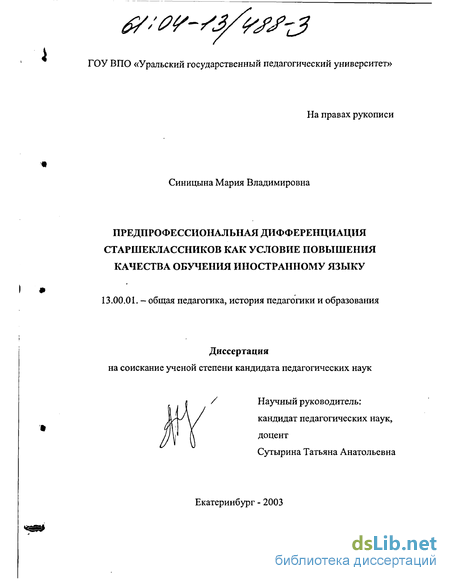 61:04-13/488-3

ГОУ ВПО «Уральский государственный педагогический университет»

На правах рукописи

Синицына Мария Владимировна

ПРЕДПРОФЕССИОНАЛЬНАЯ ДИФФЕРЕНЦИАЦИЯ СТАРШЕКЛАССНИКОВ КАК УСЛОВИЕ ПОВЫШЕНИЯ КАЧЕСТВА ОБУЧЕНИЯ ИНОСТРАННОМУ ЯЗЫКУ

13.00.01. – общая педагогика, история педагогики и образования

Диссертация
на соискание ученой степени кандидата педагогических наук

Научный руководитель:
кандидат педагогических наук,
доцент
Сутырина Татьяна Анатольевна

Екатеринбург - 2003

dsLib.net
библиотека диссертаций